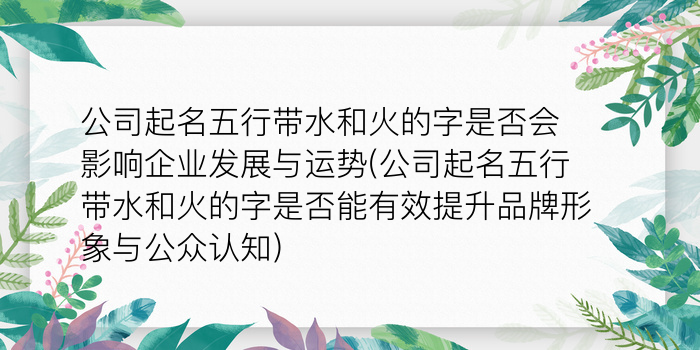 公司起名五行带水和火的字是否会影响企业发展与运势(公司起名五行带水和火的字是否能有效提升品牌形象与公众认知)